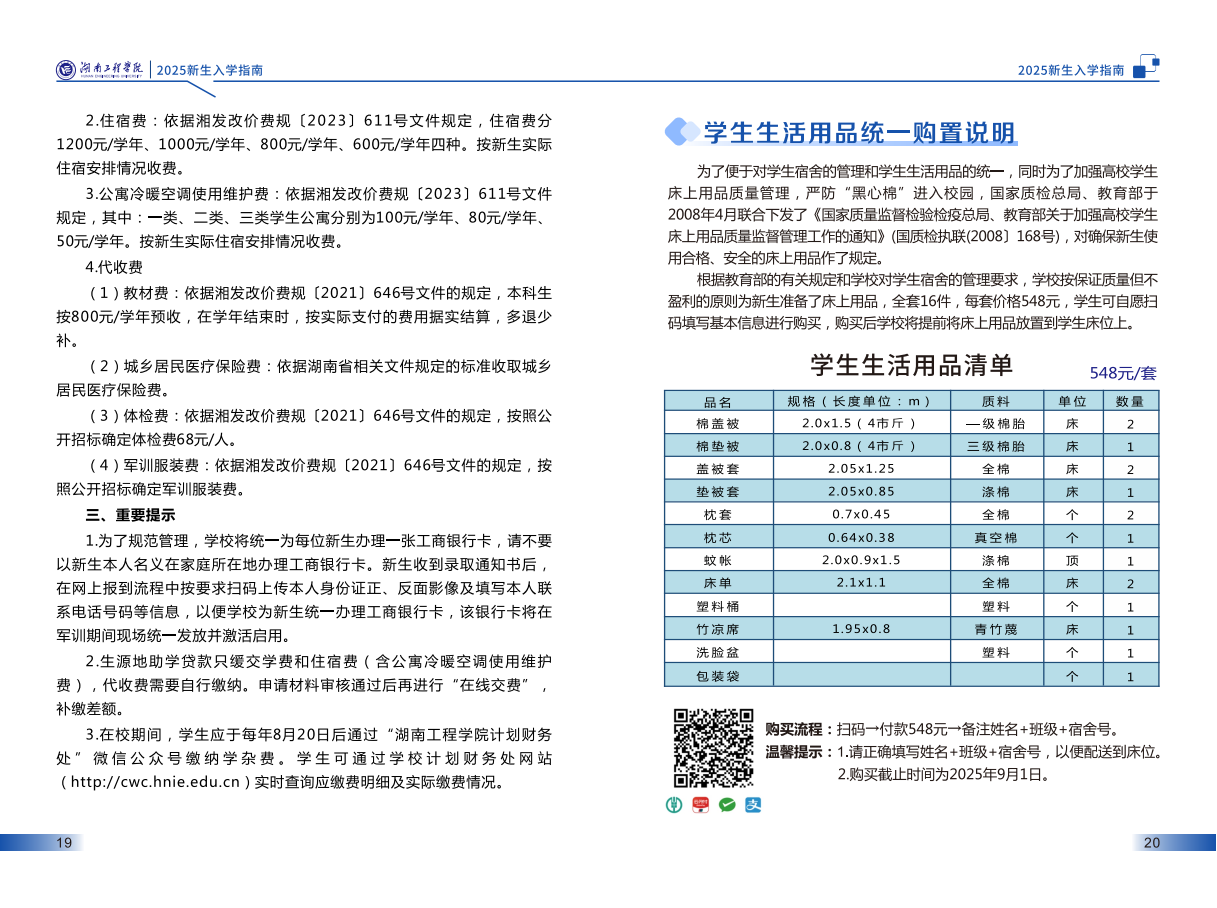 湖南工程学院 | 2025新生入学指南

2.住宿费：依据湘发改价费规〔2023〕611号文件规定，住宿费分1200元/学年、1000元/学年、800元/学年、600元/学年四种。按新生实际住宿安排情况收费。

3.公寓冷暖空调使用维护费：依据湘发改价费规〔2023〕611号文件规定，其中：一类、二类、三类学生公寓分别为100元/学年、80元/学年、50元/学年。按新生实际住宿安排情况收费。

4.代收费

（1）教材费：依据湘发改价费规〔2021〕646号文件的规定，本科生按800元/学年预收，在学年结束时，按实际支付的费用据实结算，多退少补。

（2）城乡居民医疗保险费：依据湖南省相关文件规定的标准收取城乡居民医疗保险费。

（3）体检费：依据湘发改价费规〔2021〕646号文件的规定，按照公开招标确定体检费68元/人。

（4）军训服装费：依据湘发改价费规〔2021〕646号文件的规定，按照公开招标确定军训服装费。

三、重要提示

1.为了规范管理，学校将统一为每位新生办理一张工商银行卡，请不要以新生本人名义在家庭所在地办理工商银行卡。新生收到录取通知书后，在网上报到流程中按要求扫码上传本人身份证正、反面影像及填写本人联系电话号码等信息，以便学校为新生统一办理工商银行卡，该银行卡将在军训期间现场统一发放并激活启用。

2.生源地助学贷款只缓交学费和住宿费（含公寓冷暖空调使用维护费），代收费需要自行缴纳。申请材料审核通过后再进行“在线交费”，补缴差额。

3.在校期间，学生应于每年8月20日后通过“湖南工程学院计划财务处”微信公众号缴纳学杂费。学生可通过学校计划财务处网站（http://cwc.hnie.edu.cn）实时查询应缴费明细及实际缴费情况。

19

2025新生入学指南

学生生活用品统一购置说明

为了便于对学生宿舍的管理和学生生活用品的统一，同时为了加强高校学生床上用品质量管理，严防“黑心棉”进入校园，国家质检总局、教育部于2008年4月联合下发了《国家质量监督检验检疫总局、教育部关于加强高校学生床上用品质量监督管理工作的通知》(国质检执联(2008〕168号)，对确保新生使用合格、安全的床上用品作了规定。

根据教育部的有关规定和学校对学生宿舍的管理要求，学校按保证质量但不盈利的原则为新生准备了床上用品，全套16件，每套价格548元，学生可自愿扫码填写基本信息进行购买，购买后学校将提前将床上用品放置到学生床位上。

学生生活用品清单

548元/套

| 品名 | 规格（长度单位：m） | 质料 | 单位 | 数量 |
|---|---|---|---|---|
| 棉盖被 | 2.0x1.5（4市斤） | 一级棉胎 | 床 | 2 |
| 棉垫被 | 2.0x0.8（4市斤） | 三级棉胎 | 床 | 1 |
| 盖被套 | 2.05x1.25 | 全棉 | 床 | 2 |
| 垫被套 | 2.05x0.85 | 涤棉 | 床 | 1 |
| 枕套 | 0.7x0.45 | 全棉 | 个 | 2 |
| 枕芯 | 0.64x0.38 | 真空棉 | 个 | 1 |
| 蚊帐 | 2.0x0.9x1.5 | 涤棉 | 顶 | 1 |
| 床单 | 2.1x1.1 | 全棉 | 床 | 2 |
| 塑料桶 | | 塑料 | 个 | 1 |
| 竹凉席 | 1.95x0.8 | 青竹篾 | 床 | 1 |
| 洗脸盆 | | 塑料 | 个 | 1 |
| 包装袋 | | | 个 | 1 |

购买流程：扫码→付款548元→备注姓名+班级+宿舍号。
温馨提示：1.请正确填写姓名+班级+宿舍号，以便配送到床位。
2.购买截止时间为2025年9月1日。

20